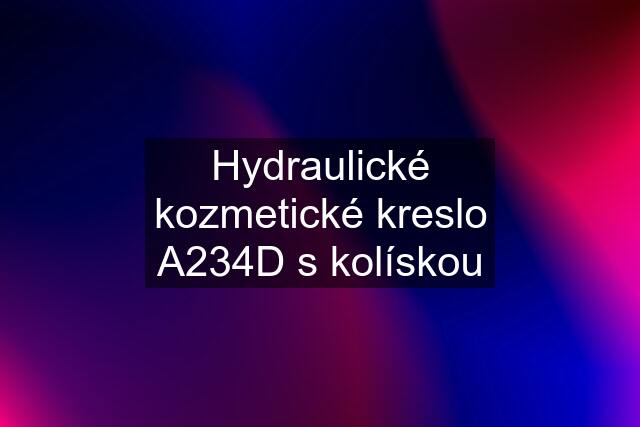 Hydraulické kozmetické kreslo A234D s kolískou